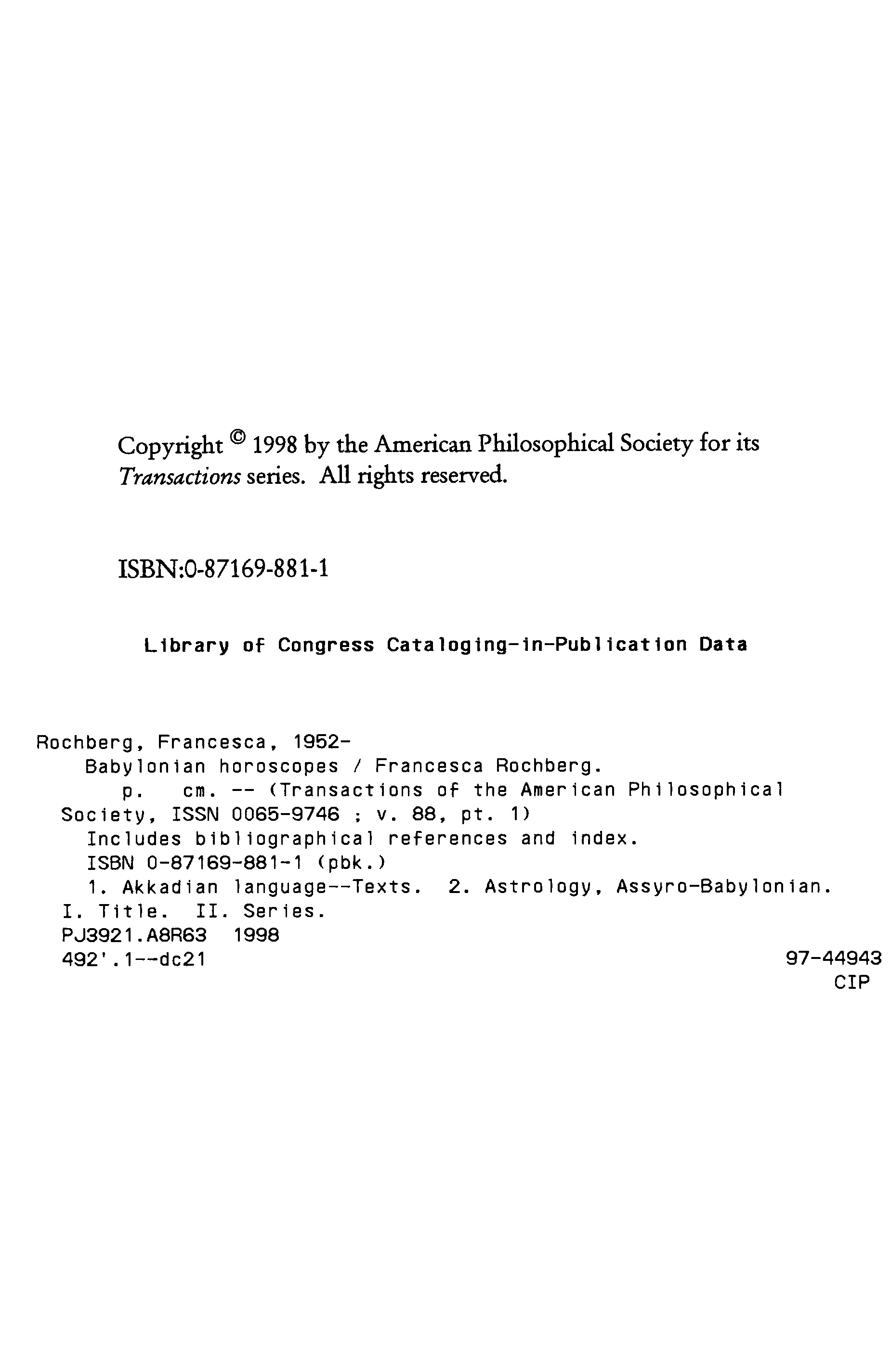 Copyright © 1998 by the American Philosophical Society for its Transactions series. All rights reserved.

ISBN:0-87169-881-1

Library of Congress Cataloging-in-Publication Data

Rochberg, Francesca, 1952-
Babylonian horoscopes / Francesca Rochberg.
p. cm. -- (Transactions of the American Philosophical Society, ISSN 0065-9746 ; v. 88, pt. 1)
Includes bibliographical references and index.
ISBN 0-87169-881-1 (pbk.)
1. Akkadian language--Texts. 2. Astrology, Assyro-Babylonian.
I. Title. II. Series.
PJ3921.A8R63 1998
492'.1--dc21
97-44943
CIP